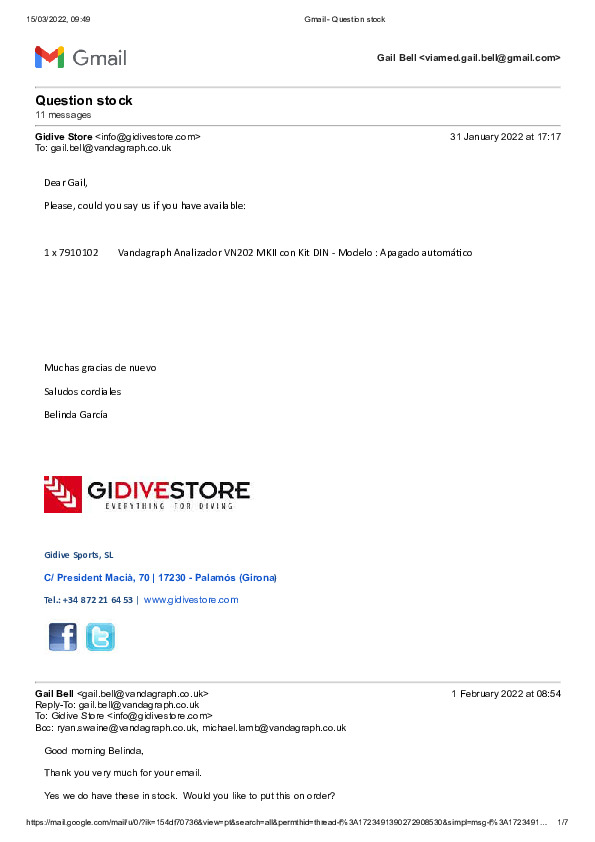 15/03/2022, 09:49 Gmail - Question stock

Gmail

Gail Bell <viamed.gail.bell@gmail.com>

Question stock
11 messages

Gidive Store <info@gidivestore.com> 31 January 2022 at 17:17
To: gail.bell@vandagraph.co.uk

Dear Gail,

Please, could you say us if you have available:

1 x 7910102 Vandagraph Analizador VN202 MKII con Kit DIN - Modelo : Apagado automático

Muchas gracias de nuevo

Saludos cordiales

Belinda García

GIDIVESTORE
EVERYTHING FOR DIVING

Gidive Sports, SL

C/ President Macià, 70 | 17230 - Palamós (Girona)

Tel.: +34 872 21 64 53 | www.gidivestore.com

Gail Bell <gail.bell@vandagraph.co.uk> 1 February 2022 at 08:54
Reply-To: gail.bell@vandagraph.co.uk
To: Gidive Store <info@gidivestore.com>
Bcc: ryan.swaine@vandagraph.co.uk, michael.lamb@vandagraph.co.uk

Good morning Belinda,

Thank you very much for your email.

Yes we do have these in stock. Would you like to put this on order?

https://mail.google.com/mail/u/0/?ik=154df70736&view=pt&search=all&permthid=thread-f%3A1723491390272908530&simpl=msg-f%3A1723491… 1/7